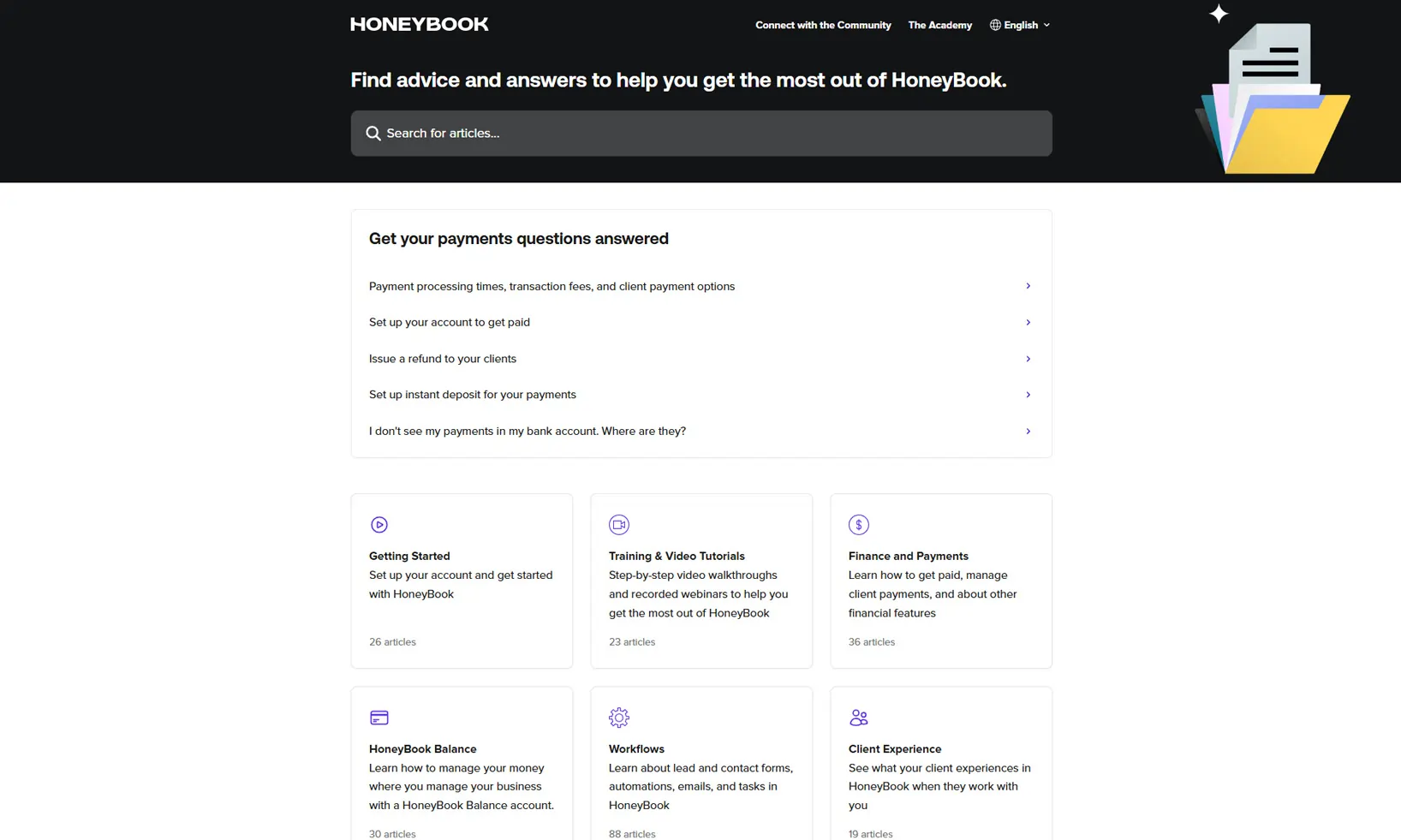 HONEYBOOK

Connect with the Community The Academy English

Find advice and answers to help you get the most out of HoneyBook.

Search for articles...

Get your payments questions answered

Payment processing times, transaction fees, and client payment options

Set up your account to get paid

Issue a refund to your clients

Set up instant deposit for your payments

I don't see my payments in my bank account. Where are they?

Getting Started
Set up your account and get started with HoneyBook
26 articles

Training & Video Tutorials
Step-by-step video walkthroughs and recorded webinars to help you get the most out of HoneyBook
23 articles

Finance and Payments
Learn how to get paid, manage client payments, and about other financial features
36 articles

HoneyBook Balance
Learn how to manage your money where you manage your business with a HoneyBook Balance account.
30 articles

Workflows
Learn about lead and contact forms, automations, emails, and tasks in HoneyBook
88 articles

Client Experience
See what your client experiences in HoneyBook when they work with you
19 articles